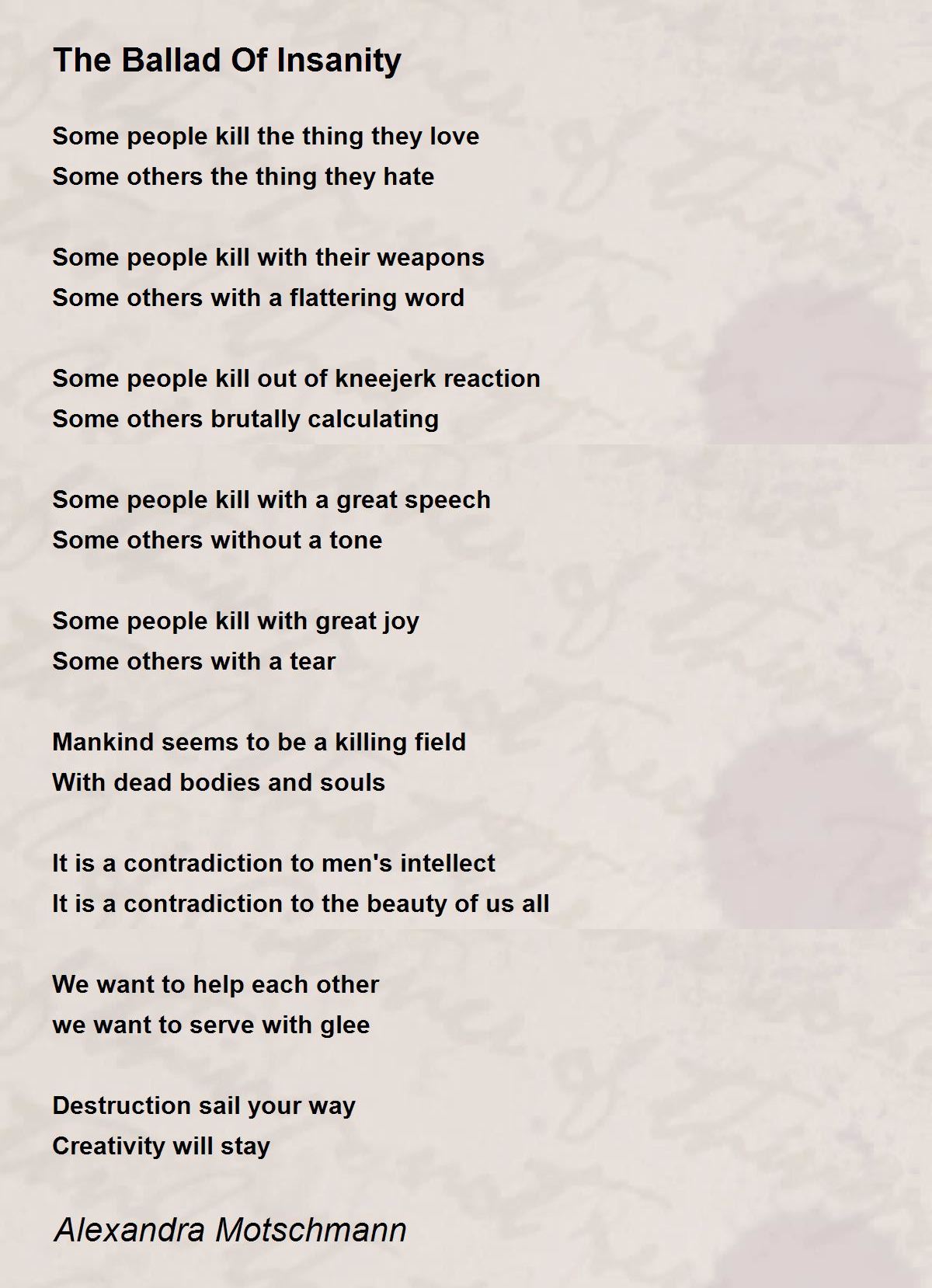 The Ballad Of Insanity

Some people kill the thing they love
Some others the thing they hate

Some people kill with their weapons
Some others with a flattering word

Some people kill out of kneejerk reaction
Some others brutally calculating

Some people kill with a great speech
Some others without a tone

Some people kill with great joy
Some others with a tear

Mankind seems to be a killing field
With dead bodies and souls

It is a contradiction to men's intellect
It is a contradiction to the beauty of us all

We want to help each other
we want to serve with glee

Destruction sail your way
Creativity will stay

Alexandra Motschmann